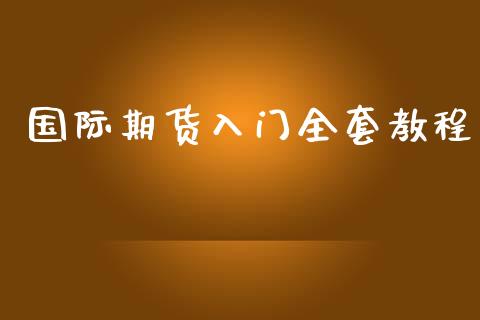 国际期货入门全套教程